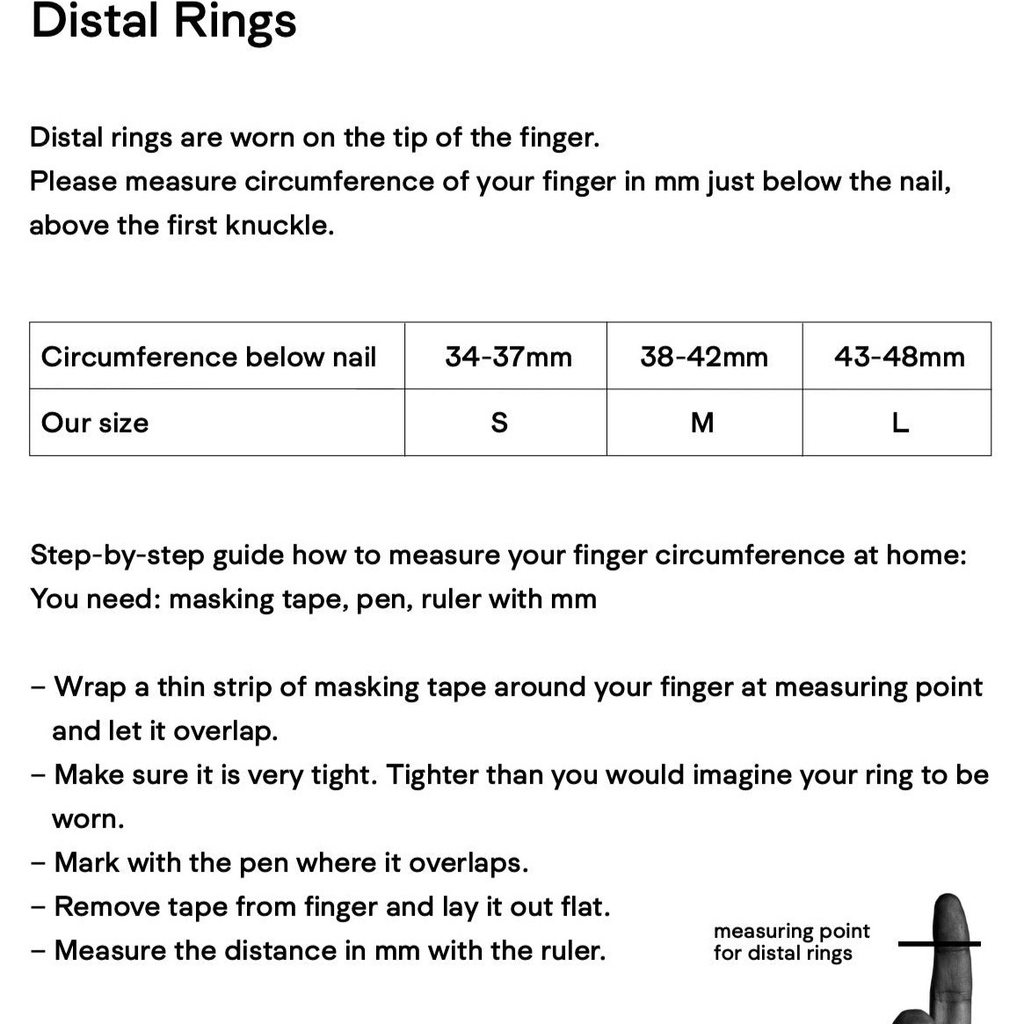 Distal Rings

Distal rings are worn on the tip of the finger.
Please measure circumference of your finger in mm just below the nail, above the first knuckle.

| Circumference below nail | 34-37mm | 38-42mm | 43-48mm |
|---|---|---|---|
| Our size | S | M | L |

Step-by-step guide how to measure your finger circumference at home:
You need: masking tape, pen, ruler with mm

– Wrap a thin strip of masking tape around your finger at measuring point and let it overlap.
– Make sure it is very tight. Tighter than you would imagine your ring to be worn.
– Mark with the pen where it overlaps.
– Remove tape from finger and lay it out flat.
– Measure the distance in mm with the ruler.

measuring point for distal rings